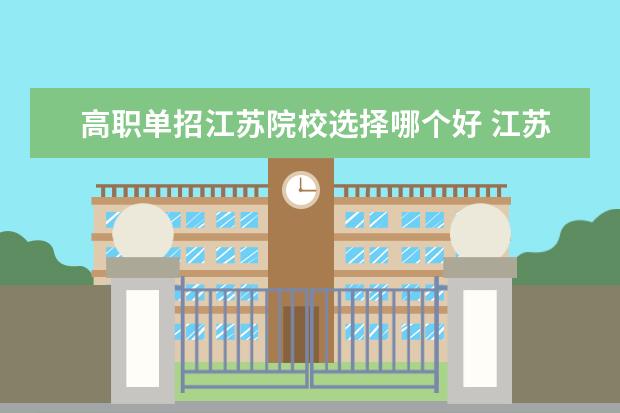 高职单招江苏院校选择哪个好 江苏